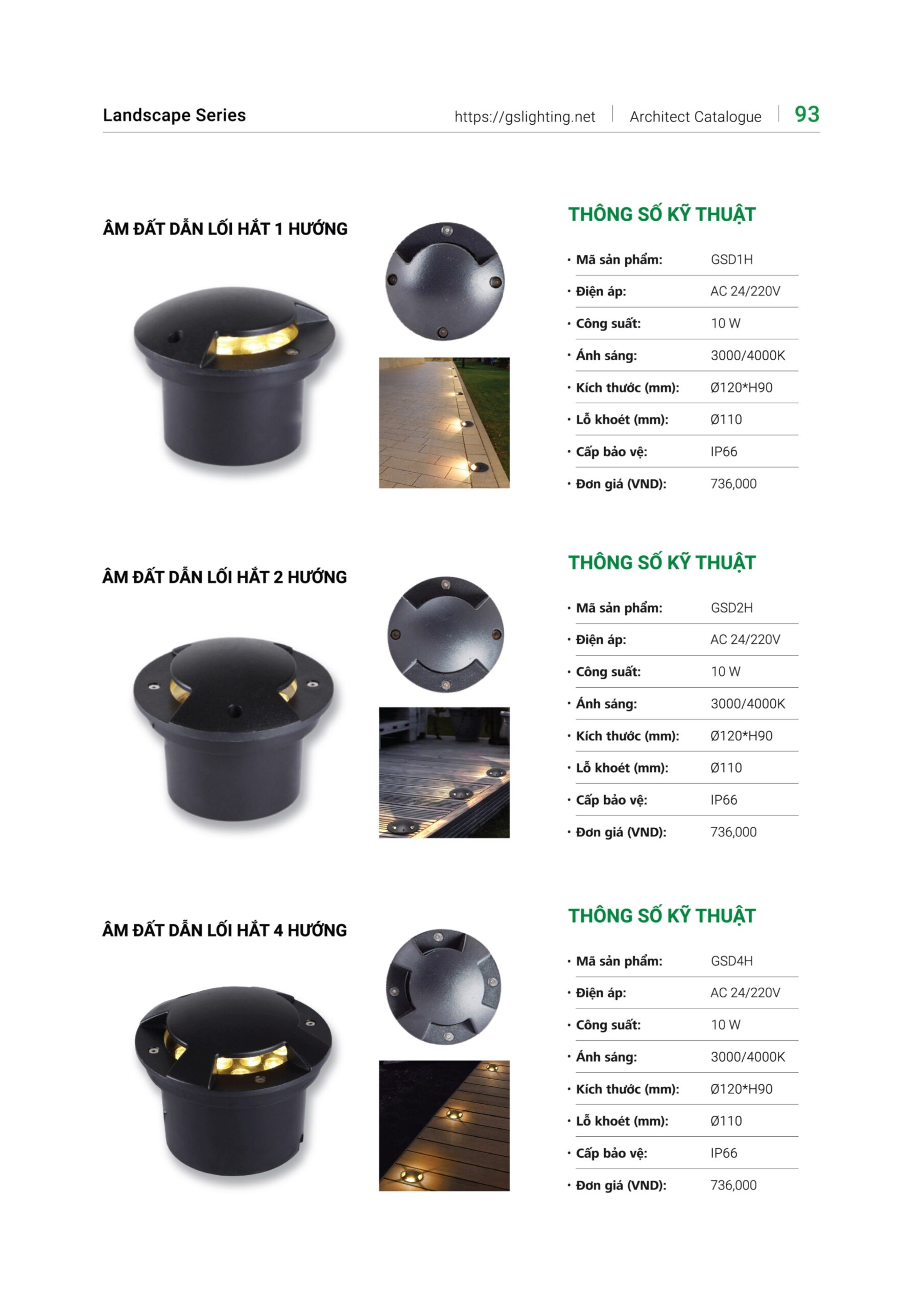 Landscape Series https://gslighting.net | Architect Catalogue | 93

ÂM ĐẤT DẪN LỐI HẮT 1 HƯỚNG

THÔNG SỐ KỸ THUẬT

| | |
|---|---|
| • Mã sản phẩm: | GSD1H |
| • Điện áp: | AC 24/220V |
| • Công suất: | 10 W |
| • Ánh sáng: | 3000/4000K |
| • Kích thước (mm): | Ø120*H90 |
| • Lỗ khoét (mm): | Ø110 |
| • Cấp bảo vệ: | IP66 |
| • Đơn giá (VND): | 736,000 |

ÂM ĐẤT DẪN LỐI HẮT 2 HƯỚNG

THÔNG SỐ KỸ THUẬT

| | |
|---|---|
| • Mã sản phẩm: | GSD2H |
| • Điện áp: | AC 24/220V |
| • Công suất: | 10 W |
| • Ánh sáng: | 3000/4000K |
| • Kích thước (mm): | Ø120*H90 |
| • Lỗ khoét (mm): | Ø110 |
| • Cấp bảo vệ: | IP66 |
| • Đơn giá (VND): | 736,000 |

ÂM ĐẤT DẪN LỐI HẮT 4 HƯỚNG

THÔNG SỐ KỸ THUẬT

| | |
|---|---|
| • Mã sản phẩm: | GSD4H |
| • Điện áp: | AC 24/220V |
| • Công suất: | 10 W |
| • Ánh sáng: | 3000/4000K |
| • Kích thước (mm): | Ø120*H90 |
| • Lỗ khoét (mm): | Ø110 |
| • Cấp bảo vệ: | IP66 |
| • Đơn giá (VND): | 736,000 |